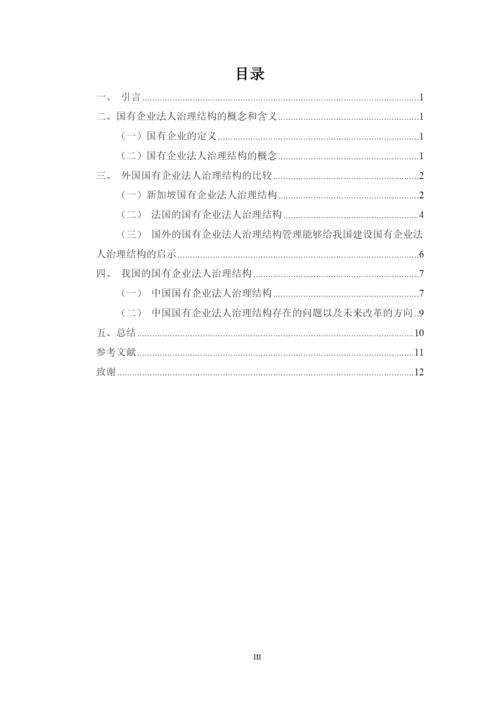 目录

一、 引言......1

二、国有企业法人治理结构的概念和含义......1

（一）国有企业的定义......1

（二）国有企业法人治理结构的概念......1

三、 外国国有企业法人治理结构的比较......2

（一）新加坡国有企业法人治理结构......2

（二） 法国的国有企业法人治理结构......4

（三） 国外的国有企业法人治理结构管理能够给我国建设国有企业法人治理结构的启示......6

四、 我国的国有企业法人治理结构......7

（一） 中国国有企业法人治理结构......7

（二） 中国国有企业法人治理结构存在的问题以及未来改革的方向..9

五、总结......10

参考文献......11

致谢......12

III